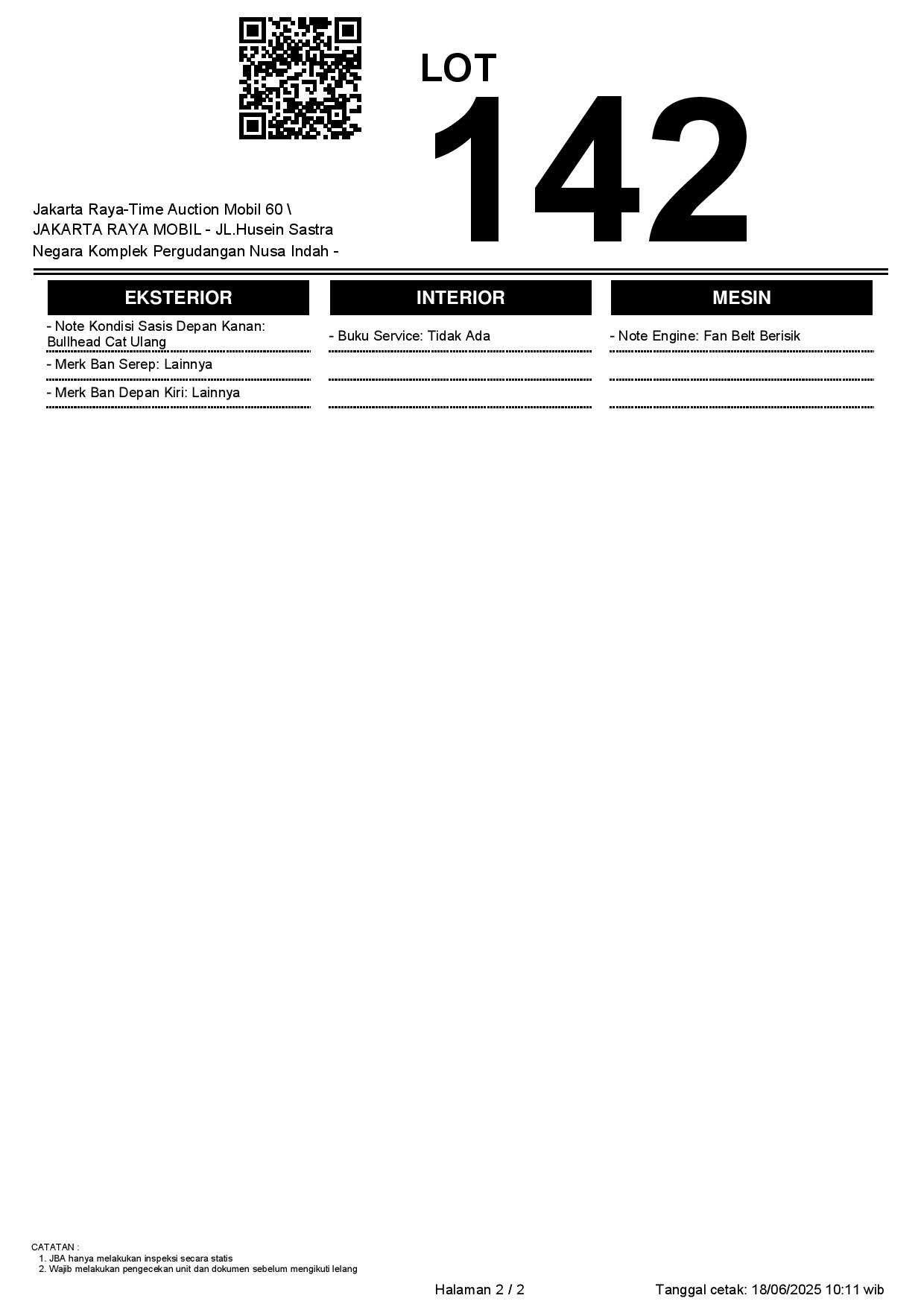 LOT

142

Jakarta Raya-Time Auction Mobil 60 \ JAKARTA RAYA MOBIL - JL.Husein Sastra Negara Komplek Pergudangan Nusa Indah -

EKSTERIOR

- Note Kondisi Sasis Depan Kanan: Bullhead Cat Ulang

- Merk Ban Serep: Lainnya

- Merk Ban Depan Kiri: Lainnya

INTERIOR

- Buku Service: Tidak Ada

MESIN

- Note Engine: Fan Belt Berisik

CATATAN :
1. JBA hanya melakukan inspeksi secara statis
2. Wajib melakukan pengecekan unit dan dokumen sebelum mengikuti lelang

Halaman 2 / 2

Tanggal cetak: 18/06/2025 10:11 wib